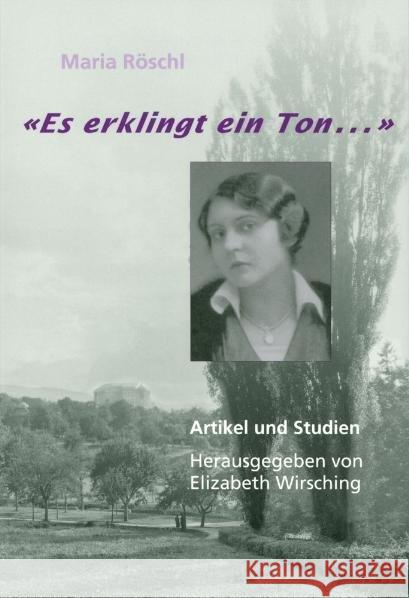 Maria Röschl

«Es erklingt ein Ton...»

Artikel und Studien

Herausgegeben von Elizabeth Wirsching

Kraina Książek